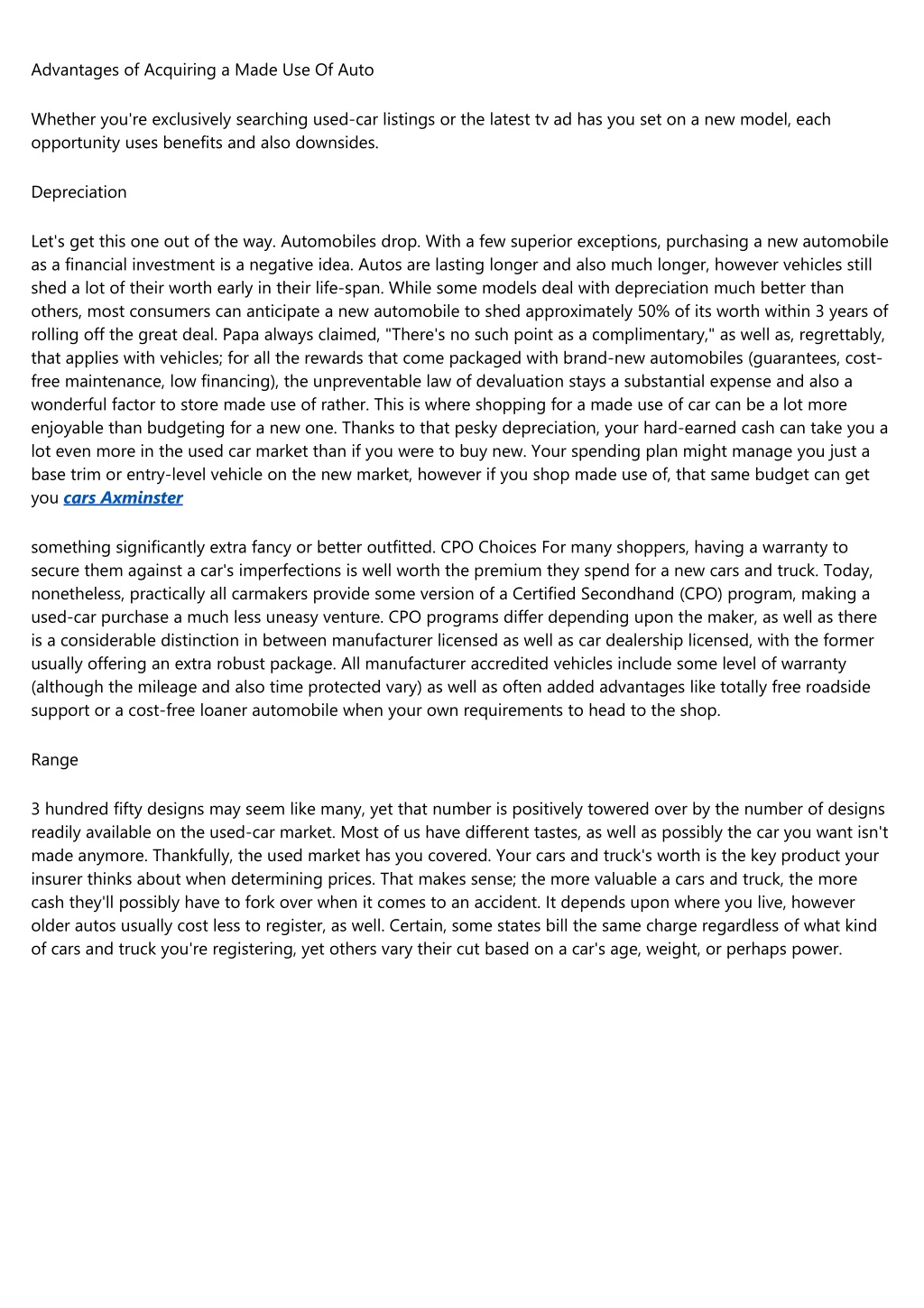 Advantages of Acquiring a Made Use Of Auto

Whether you're exclusively searching used-car listings or the latest tv ad has you set on a new model, each opportunity uses benefits and also downsides.

Depreciation

Let's get this one out of the way. Automobiles drop. With a few superior exceptions, purchasing a new automobile as a financial investment is a negative idea. Autos are lasting longer and also much longer, however vehicles still shed a lot of their worth early in their life-span. While some models deal with depreciation much better than others, most consumers can anticipate a new automobile to shed approximately 50% of its worth within 3 years of rolling off the great deal. Papa always claimed, "There's no such point as a complimentary," as well as, regrettably, that applies with vehicles; for all the rewards that come packaged with brand-new automobiles (guarantees, cost-free maintenance, low financing), the unpreventable law of devaluation stays a substantial expense and also a wonderful factor to store made use of rather. This is where shopping for a made use of car can be a lot more enjoyable than budgeting for a new one. Thanks to that pesky depreciation, your hard-earned cash can take you a lot even more in the used car market than if you were to buy new. Your spending plan might manage you just a base trim or entry-level vehicle on the new market, however if you shop made use of, that same budget can get you cars Axminster

something significantly extra fancy or better outfitted. CPO Choices For many shoppers, having a warranty to secure them against a car's imperfections is well worth the premium they spend for a new cars and truck. Today, nonetheless, practically all carmakers provide some version of a Certified Secondhand (CPO) program, making a used-car purchase a much less uneasy venture. CPO programs differ depending upon the maker, as well as there is a considerable distinction in between manufacturer licensed as well as car dealership licensed, with the former usually offering an extra robust package. All manufacturer accredited vehicles include some level of warranty (although the mileage and also time protected vary) as well as often added advantages like totally free roadside support or a cost-free loaner automobile when your own requirements to head to the shop.

Range

3 hundred fifty designs may seem like many, yet that number is positively towered over by the number of designs readily available on the used-car market. Most of us have different tastes, as well as possibly the car you want isn't made anymore. Thankfully, the used market has you covered. Your cars and truck's worth is the key product your insurer thinks about when determining prices. That makes sense; the more valuable a cars and truck, the more cash they'll possibly have to fork over when it comes to an accident. It depends upon where you live, however older autos usually cost less to register, as well. Certain, some states bill the same charge regardless of what kind of cars and truck you're registering, yet others vary their cut based on a car's age, weight, or perhaps power.